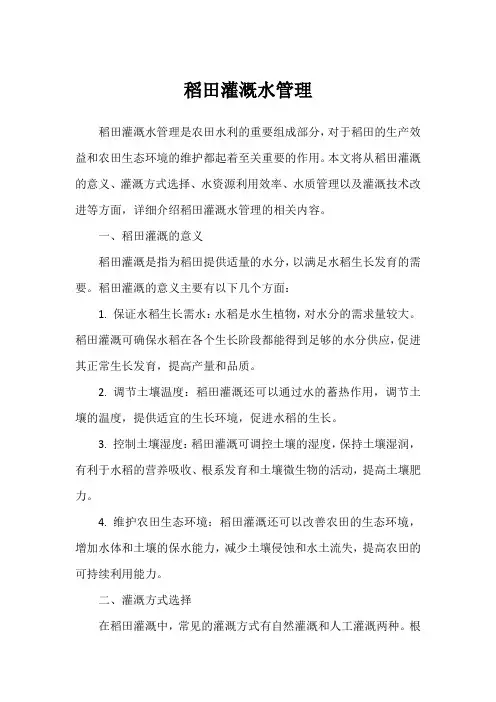 稻田灌溉水管理

稻田灌溉水管理是农田水利的重要组成部分，对于稻田的生产效益和农田生态环境的维护都起着至关重要的作用。本文将从稻田灌溉的意义、灌溉方式选择、水资源利用效率、水质管理以及灌溉技术改进等方面，详细介绍稻田灌溉水管理的相关内容。

一、稻田灌溉的意义

稻田灌溉是指为稻田提供适量的水分，以满足水稻生长发育的需要。稻田灌溉的意义主要有以下几个方面：

1. 保证水稻生长需水：水稻是水生植物，对水分的需求量较大。稻田灌溉可确保水稻在各个生长阶段都能得到足够的水分供应，促进其正常生长发育，提高产量和品质。

2. 调节土壤温度：稻田灌溉还可以通过水的蓄热作用，调节土壤的温度，提供适宜的生长环境，促进水稻的生长。

3. 控制土壤湿度：稻田灌溉可调控土壤的湿度，保持土壤湿润，有利于水稻的营养吸收、根系发育和土壤微生物的活动，提高土壤肥力。

4. 维护农田生态环境：稻田灌溉还可以改善农田的生态环境，增加水体和土壤的保水能力，减少土壤侵蚀和水土流失，提高农田的可持续利用能力。

二、灌溉方式选择

在稻田灌溉中，常见的灌溉方式有自然灌溉和人工灌溉两种。根